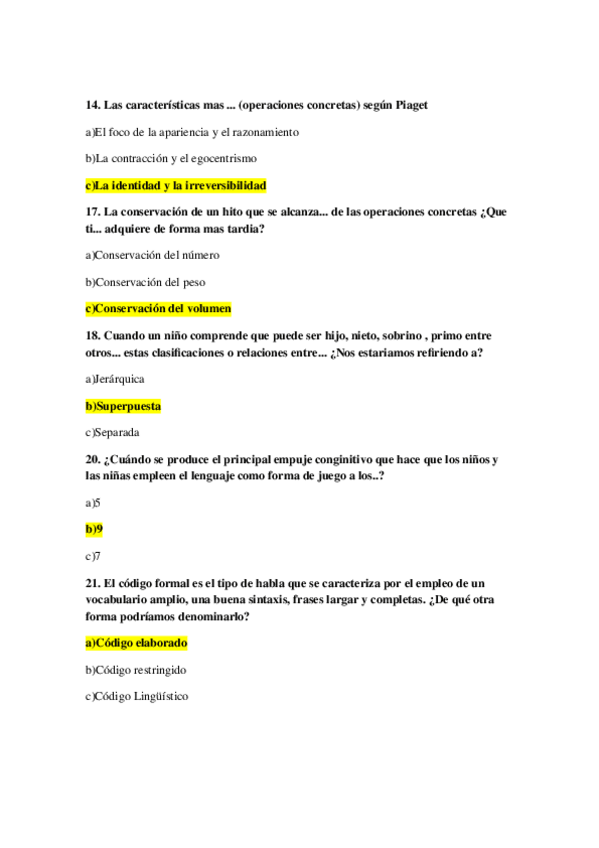 14. Las características mas ... (operaciones concretas) según Piaget

a)El foco de la apariencia y el razonamiento

b)La contracción y el egocentrismo

c)La identidad y la irreversibilidad

17. La conservación de un hito que se alcanza... de las operaciones concretas ¿Que ti... adquiere de forma mas tardia?

a)Conservación del número

b)Conservación del peso

c)Conservación del volumen

18. Cuando un niño comprende que puede ser hijo, nieto, sobrino , primo entre otros... estas clasificaciones o relaciones entre... ¿Nos estariamos refiriendo a?

a)Jerárquica

b)Superpuesta

c)Separada

20. ¿Cuándo se produce el principal empuje conginitivo que hace que los niños y las niñas empleen el lenguaje como forma de juego a los..?

a)5

b)9

c)7

21. El código formal es el tipo de habla que se caracteriza por el empleo de un vocabulario amplio, una buena sintaxis, frases largar y completas. ¿De qué otra forma podríamos denominarlo?

a)Código elaborado

b)Código restringido

c)Código Lingüístico